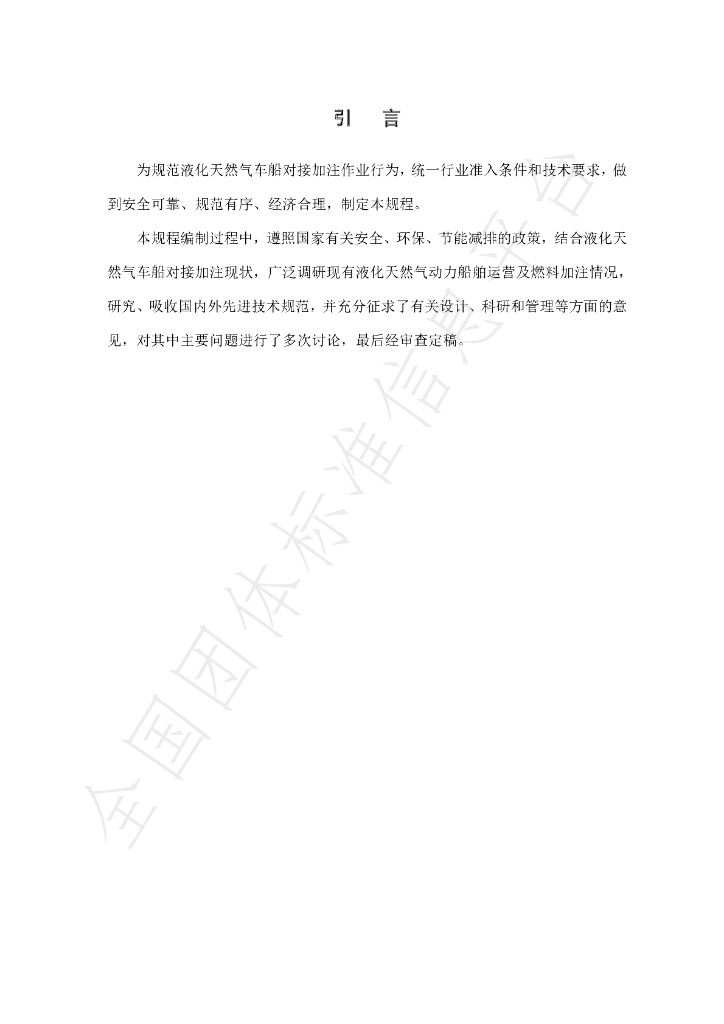 引　言

为规范液化天然气车船对接加注作业行为，统一行业准入条件和技术要求，做到安全可靠、规范有序、经济合理，制定本规程。

本规程编制过程中，遵照国家有关安全、环保、节能减排的政策，结合液化天然气车船对接加注现状，广泛调研现有液化天然气动力船舶运营及燃料加注情况，研究、吸收国内外先进技术规范，并充分征求了有关设计、科研和管理等方面的意见，对其中主要问题进行了多次讨论，最后经审查定稿。

全国团体标准信息平台